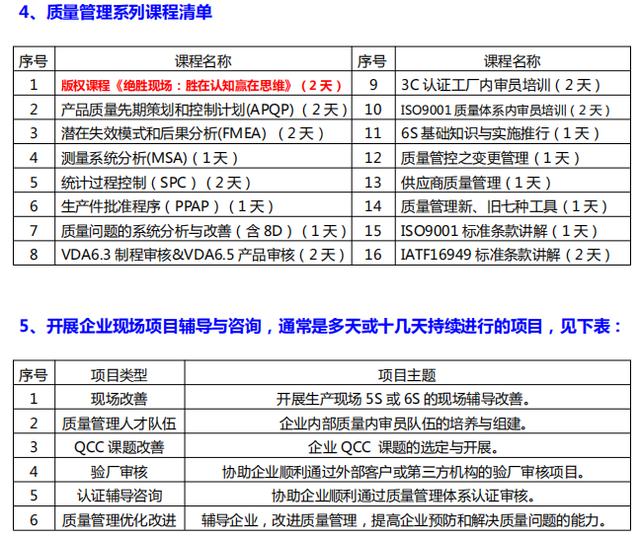 4、质量管理系列课程清单

| 序号 | 课程名称 | 序号 | 课程名称 |
|---|---|---|---|
| 1 | 版权课程《绝胜现场：胜在认知赢在思维》（2天） | 9 | 3C 认证工厂内审员培训（2天） |
| 2 | 产品质量先期策划和控制计划(APQP)（2天） | 10 | ISO9001 质量体系内审员培训（2天） |
| 3 | 潜在失效模式和后果分析(FMEA)（2天） | 11 | 6S 基础知识与实施推行（1天） |
| 4 | 测量系统分析(MSA)（1天） | 12 | 质量管控之变更管理（1天） |
| 5 | 统计过程控制（SPC）（2天） | 13 | 供应商质量管理（1天） |
| 6 | 生产件批准程序（PPAP）（1天） | 14 | 质量管理新、旧七种工具（1天） |
| 7 | 质量问题的系统分析与改善（含 8D）（1天） | 15 | ISO9001 标准条款讲解（1天） |
| 8 | VDA6.3 制程审核&VDA6.5 产品审核（2天） | 16 | IATF16949 标准条款讲解（2天） |

5、开展企业现场项目辅导与咨询，通常是多天或十几天持续进行的项目，见下表：

| 序号 | 项目类型 | 项目主题 |
|---|---|---|
| 1 | 现场改善 | 开展生产现场 5S 或 6S 的现场辅导改善。 |
| 2 | 质量管理人才队伍 | 企业内部质量内审员队伍的培养与组建。 |
| 3 | QCC 课题改善 | 企业 QCC 课题的选定与开展。 |
| 4 | 验厂审核 | 协助企业顺利通过外部客户或第三方机构的验厂审核项目。 |
| 5 | 认证辅导咨询 | 协助企业顺利通过质量管理体系认证审核。 |
| 6 | 质量管理优化改进 | 辅导企业，改进质量管理，提高企业预防和解决质量问题的能力。 |